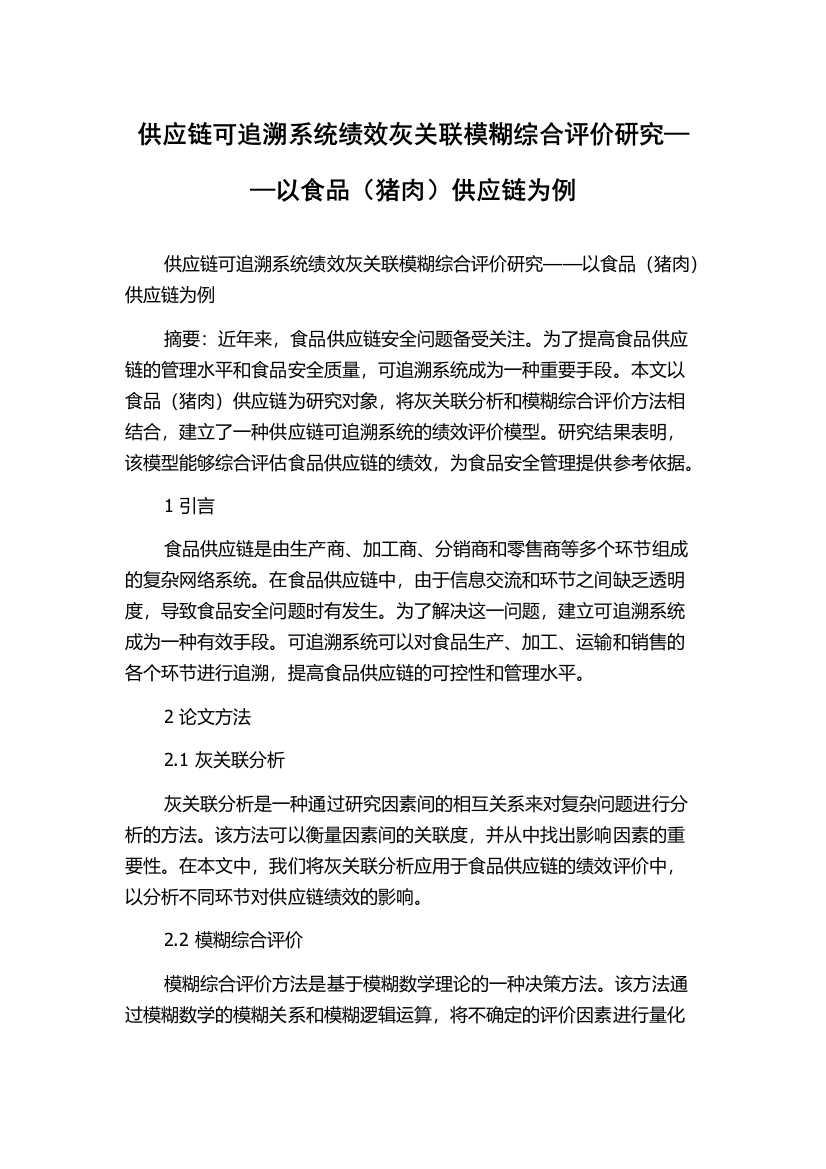 供应链可追溯系统绩效灰关联模糊综合评价研究——以食品（猪肉）供应链为例

供应链可追溯系统绩效灰关联模糊综合评价研究——以食品（猪肉）供应链为例

摘要：近年来，食品供应链安全问题备受关注。为了提高食品供应链的管理水平和食品安全质量，可追溯系统成为一种重要手段。本文以食品（猪肉）供应链为研究对象，将灰关联分析和模糊综合评价方法相结合，建立了一种供应链可追溯系统的绩效评价模型。研究结果表明，该模型能够综合评估食品供应链的绩效，为食品安全管理提供参考依据。

1 引言

食品供应链是由生产商、加工商、分销商和零售商等多个环节组成的复杂网络系统。在食品供应链中，由于信息交流和环节之间缺乏透明度，导致食品安全问题时有发生。为了解决这一问题，建立可追溯系统成为一种有效手段。可追溯系统可以对食品生产、加工、运输和销售的各个环节进行追溯，提高食品供应链的可控性和管理水平。

2 论文方法

2.1 灰关联分析

灰关联分析是一种通过研究因素间的相互关系来对复杂问题进行分析的方法。该方法可以衡量因素间的关联度，并从中找出影响因素的重要性。在本文中，我们将灰关联分析应用于食品供应链的绩效评价中，以分析不同环节对供应链绩效的影响。

2.2 模糊综合评价

模糊综合评价方法是基于模糊数学理论的一种决策方法。该方法通过模糊数学的模糊关系和模糊逻辑运算，将不确定的评价因素进行量化